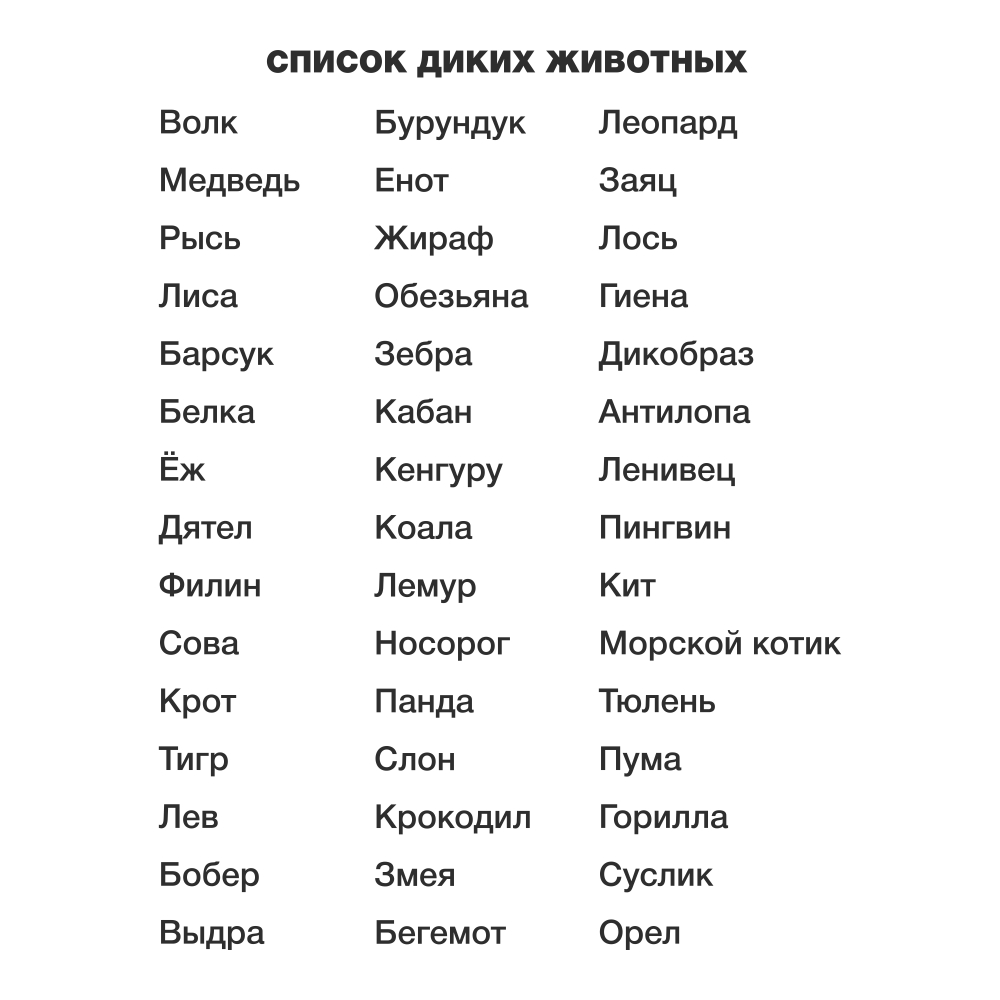 СПИСОК ДИКИХ ЖИВОТНЫХ

Волк
Медведь
Рысь
Лиса
Барсук
Белка
Ёж
Дятел
Филин
Сова
Крот
Тигр
Лев
Бобер
Выдра

Бурундук
Енот
Жираф
Обезьяна
Зебра
Кабан
Кенгуру
Коала
Лемур
Носорог
Панда
Слон
Крокодил
Змея
Бегемот

Леопард
Заяц
Лось
Гиена
Дикобраз
Антилопа
Ленивец
Пингвин
Кит
Морской котик
Тюлень
Пума
Горилла
Суслик
Орел